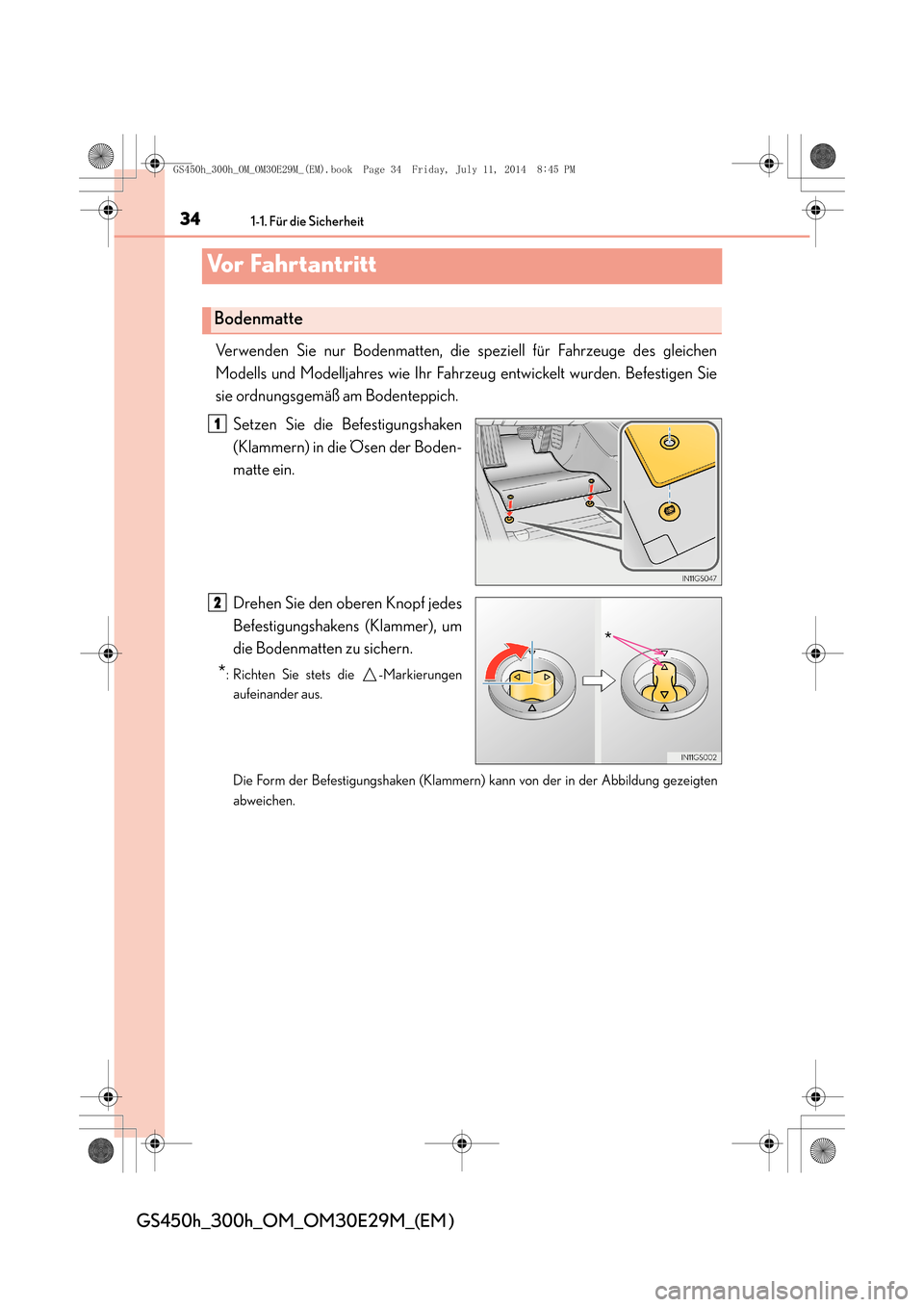 GS450h_300h_OM_OM30E29M_(EM).book Page 34 Friday, July 11, 2014 8:45 PM

34 1-1. Für die Sicherheit

Vor Fahrtantritt

Bodenmatte

Verwenden Sie nur Bodenmatten, die speziell für Fahrzeuge des gleichen Modells und Modelljahres wie Ihr Fahrzeug entwickelt wurden. Befestigen Sie sie ordnungsgemäß am Bodenteppich.

1 Setzen Sie die Befestigungshaken (Klammern) in die Ösen der Bodenmatte ein.

IN11GS047

2 Drehen Sie den oberen Knopf jedes Befestigungshakens (Klammer), um die Bodenmatten zu sichern.

*: Richten Sie stets die △-Markierungen aufeinander aus.

*

IN11GS002

Die Form der Befestigungshaken (Klammern) kann von der in der Abbildung gezeigten abweichen.

GS450h_300h_OM_OM30E29M_(EM)

carmanualsonline.info